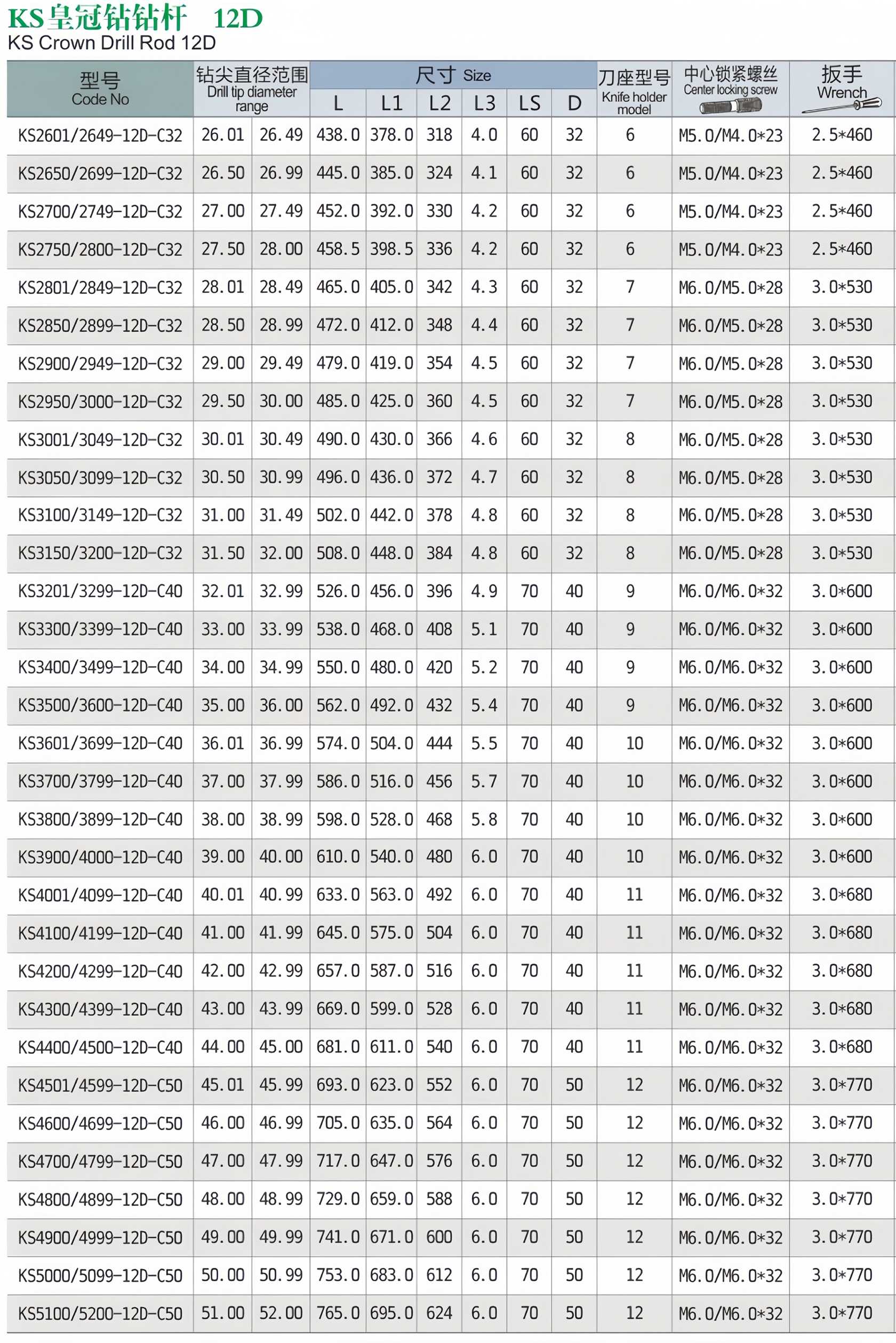 KS皇冠钻钻杆 12D
KS Crown Drill Rod 12D

| 型号 Code No | 钻尖直径范围 Drill tip diameter range | | 尺寸 Size L | L1 | L2 | L3 | LS | D | 刀座型号 Knife holder model | 中心锁紧螺丝 Center locking screw | 扳手 Wrench |
|---|---|---|---|---|---|---|---|---|---|---|---|
| KS2601/2649-12D-C32 | 26.01 | 26.49 | 438.0 | 378.0 | 318 | 4.0 | 60 | 32 | 6 | M5.0/M4.0*23 | 2.5*460 |
| KS2650/2699-12D-C32 | 26.50 | 26.99 | 445.0 | 385.0 | 324 | 4.1 | 60 | 32 | 6 | M5.0/M4.0*23 | 2.5*460 |
| KS2700/2749-12D-C32 | 27.00 | 27.49 | 452.0 | 392.0 | 330 | 4.2 | 60 | 32 | 6 | M5.0/M4.0*23 | 2.5*460 |
| KS2750/2800-12D-C32 | 27.50 | 28.00 | 458.5 | 398.5 | 336 | 4.2 | 60 | 32 | 6 | M5.0/M4.0*23 | 2.5*460 |
| KS2801/2849-12D-C32 | 28.01 | 28.49 | 465.0 | 405.0 | 342 | 4.3 | 60 | 32 | 7 | M6.0/M5.0*28 | 3.0*530 |
| KS2850/2899-12D-C32 | 28.50 | 28.99 | 472.0 | 412.0 | 348 | 4.4 | 60 | 32 | 7 | M6.0/M5.0*28 | 3.0*530 |
| KS2900/2949-12D-C32 | 29.00 | 29.49 | 479.0 | 419.0 | 354 | 4.5 | 60 | 32 | 7 | M6.0/M5.0*28 | 3.0*530 |
| KS2950/3000-12D-C32 | 29.50 | 30.00 | 485.0 | 425.0 | 360 | 4.5 | 60 | 32 | 7 | M6.0/M5.0*28 | 3.0*530 |
| KS3001/3049-12D-C32 | 30.01 | 30.49 | 490.0 | 430.0 | 366 | 4.6 | 60 | 32 | 8 | M6.0/M5.0*28 | 3.0*530 |
| KS3050/3099-12D-C32 | 30.50 | 30.99 | 496.0 | 436.0 | 372 | 4.7 | 60 | 32 | 8 | M6.0/M5.0*28 | 3.0*530 |
| KS3100/3149-12D-C32 | 31.00 | 31.49 | 502.0 | 442.0 | 378 | 4.8 | 60 | 32 | 8 | M6.0/M5.0*28 | 3.0*530 |
| KS3150/3200-12D-C32 | 31.50 | 32.00 | 508.0 | 448.0 | 384 | 4.8 | 60 | 32 | 8 | M6.0/M5.0*28 | 3.0*530 |
| KS3201/3299-12D-C40 | 32.01 | 32.99 | 526.0 | 456.0 | 396 | 4.9 | 70 | 40 | 9 | M6.0/M6.0*32 | 3.0*600 |
| KS3300/3399-12D-C40 | 33.00 | 33.99 | 538.0 | 468.0 | 408 | 5.1 | 70 | 40 | 9 | M6.0/M6.0*32 | 3.0*600 |
| KS3400/3499-12D-C40 | 34.00 | 34.99 | 550.0 | 480.0 | 420 | 5.2 | 70 | 40 | 9 | M6.0/M6.0*32 | 3.0*600 |
| KS3500/3600-12D-C40 | 35.00 | 36.00 | 562.0 | 492.0 | 432 | 5.4 | 70 | 40 | 9 | M6.0/M6.0*32 | 3.0*600 |
| KS3601/3699-12D-C40 | 36.01 | 36.99 | 574.0 | 504.0 | 444 | 5.5 | 70 | 40 | 10 | M6.0/M6.0*32 | 3.0*600 |
| KS3700/3799-12D-C40 | 37.00 | 37.99 | 586.0 | 516.0 | 456 | 5.7 | 70 | 40 | 10 | M6.0/M6.0*32 | 3.0*600 |
| KS3800/3899-12D-C40 | 38.00 | 38.99 | 598.0 | 528.0 | 468 | 5.8 | 70 | 40 | 10 | M6.0/M6.0*32 | 3.0*600 |
| KS3900/4000-12D-C40 | 39.00 | 40.00 | 610.0 | 540.0 | 480 | 6.0 | 70 | 40 | 10 | M6.0/M6.0*32 | 3.0*600 |
| KS4001/4099-12D-C40 | 40.01 | 40.99 | 633.0 | 563.0 | 492 | 6.0 | 70 | 40 | 11 | M6.0/M6.0*32 | 3.0*680 |
| KS4100/4199-12D-C40 | 41.00 | 41.99 | 645.0 | 575.0 | 504 | 6.0 | 70 | 40 | 11 | M6.0/M6.0*32 | 3.0*680 |
| KS4200/4299-12D-C40 | 42.00 | 42.99 | 657.0 | 587.0 | 516 | 6.0 | 70 | 40 | 11 | M6.0/M6.0*32 | 3.0*680 |
| KS4300/4399-12D-C40 | 43.00 | 43.99 | 669.0 | 599.0 | 528 | 6.0 | 70 | 40 | 11 | M6.0/M6.0*32 | 3.0*680 |
| KS4400/4500-12D-C40 | 44.00 | 45.00 | 681.0 | 611.0 | 540 | 6.0 | 70 | 40 | 11 | M6.0/M6.0*32 | 3.0*680 |
| KS4501/4599-12D-C50 | 45.01 | 45.99 | 693.0 | 623.0 | 552 | 6.0 | 70 | 50 | 12 | M6.0/M6.0*32 | 3.0*770 |
| KS4600/4699-12D-C50 | 46.00 | 46.99 | 705.0 | 635.0 | 564 | 6.0 | 70 | 50 | 12 | M6.0/M6.0*32 | 3.0*770 |
| KS4700/4799-12D-C50 | 47.00 | 47.99 | 717.0 | 647.0 | 576 | 6.0 | 70 | 50 | 12 | M6.0/M6.0*32 | 3.0*770 |
| KS4800/4899-12D-C50 | 48.00 | 48.99 | 729.0 | 659.0 | 588 | 6.0 | 70 | 50 | 12 | M6.0/M6.0*32 | 3.0*770 |
| KS4900/4999-12D-C50 | 49.00 | 49.99 | 741.0 | 671.0 | 600 | 6.0 | 70 | 50 | 12 | M6.0/M6.0*32 | 3.0*770 |
| KS5000/5099-12D-C50 | 50.00 | 50.99 | 753.0 | 683.0 | 612 | 6.0 | 70 | 50 | 12 | M6.0/M6.0*32 | 3.0*770 |
| KS5100/5200-12D-C50 | 51.00 | 52.00 | 765.0 | 695.0 | 624 | 6.0 | 70 | 50 | 12 | M6.0/M6.0*32 | 3.0*770 |